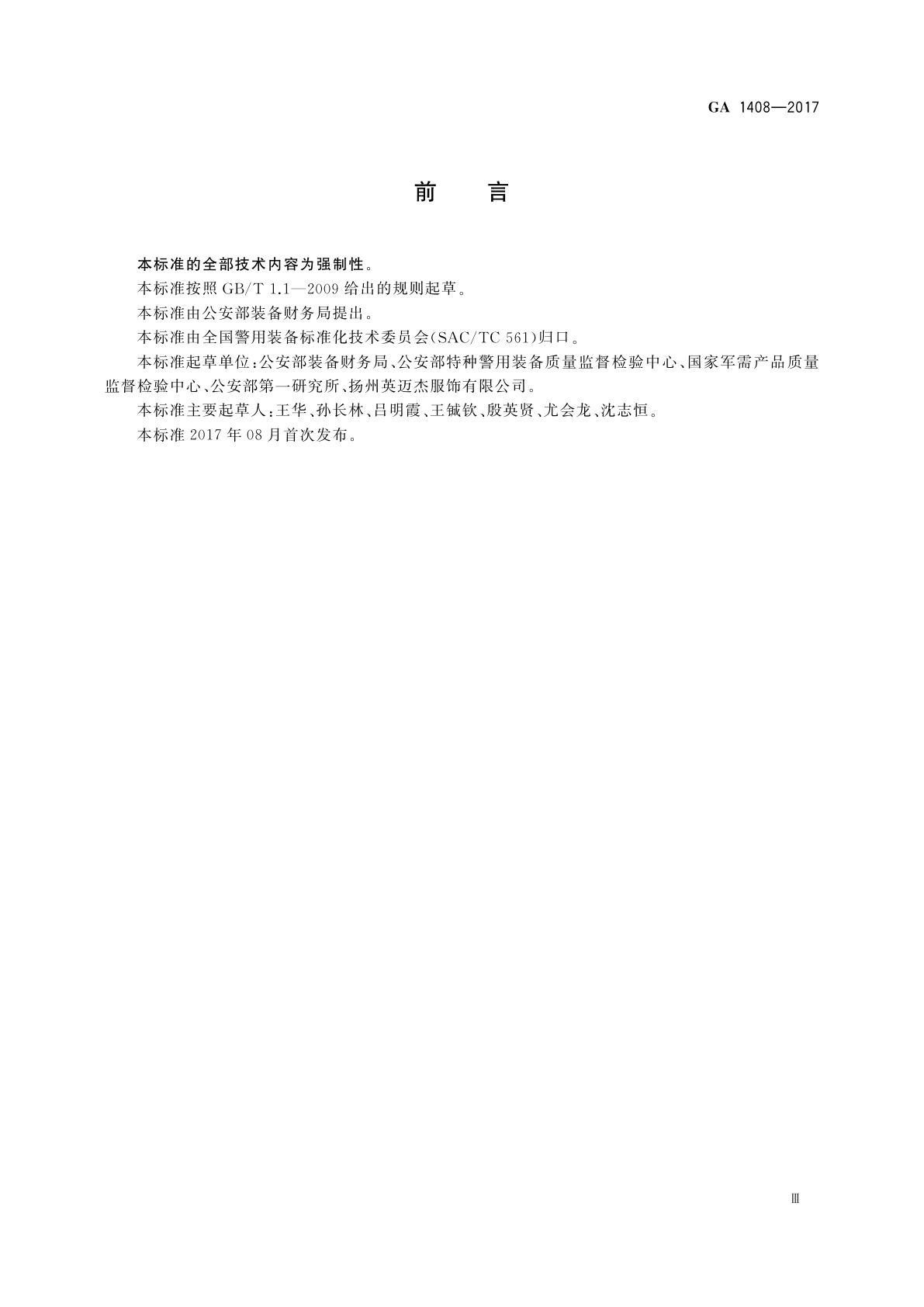 GA 1408—2017

前　　言

本标准的全部技术内容为强制性。

本标准按照 GB/T 1.1—2009 给出的规则起草。

本标准由公安部装备财务局提出。

本标准由全国警用装备标准化技术委员会(SAC/TC 561)归口。

本标准起草单位：公安部装备财务局、公安部特种警用装备质量监督检验中心、国家军需产品质量监督检验中心、公安部第一研究所、扬州英迈杰服饰有限公司。

本标准主要起草人：王华、孙长林、吕明霞、王铖钦、殷英贤、尤会龙、沈志恒。

本标准 2017 年 08 月首次发布。

Ⅲ